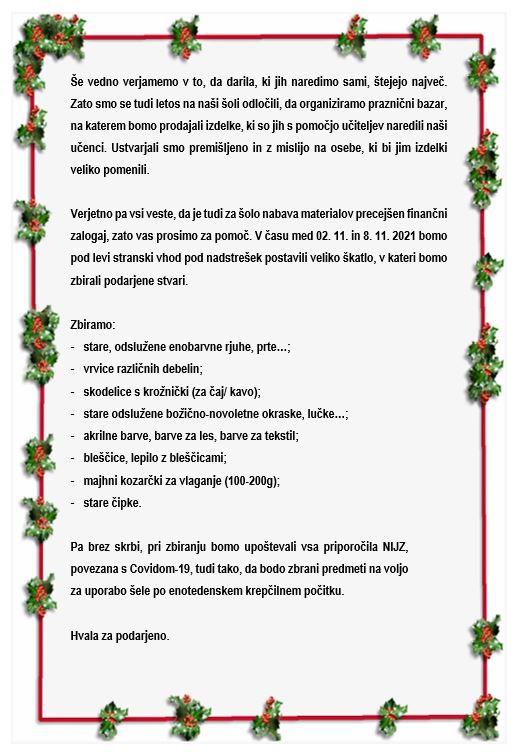 Še vedno verjamemo v to, da darila, ki jih naredimo sami, štejejo največ. Zato smo se tudi letos na naši šoli odločili, da organiziramo praznični bazar, na katerem bomo prodajali izdelke, ki so jih s pomočjo učiteljev naredili naši učenci. Ustvarjali smo premišljeno in z mislijo na osebe, ki bi jim izdelki veliko pomenili.

Verjetno pa vsi veste, da je tudi za šolo nabava materialov precejšen finančni zalogaj, zato vas prosimo za pomoč. V času med 02. 11. in 8. 11. 2021 bomo pod levi stranski vhod pod nadstrešek postavili veliko škatlo, v kateri bomo zbirali podarjene stvari.

Zbiramo:
- stare, odslužene enobarvne rjuhe, prte…;
- vrvice različnih debelin;
- skodelice s krožnički (za čaj/ kavo);
- stare odslužene božično-novoletne okraske, lučke…;
- akrilne barve, barve za les, barve za tekstil;
- bleščice, lepilo z bleščicami;
- majhni kozarčki za vlaganje (100-200g);
- stare čipke.

Pa brez skrbi, pri zbiranju bomo upoštevali vsa priporočila NIJZ, povezana s Covidom-19, tudi tako, da bodo zbrani predmeti na voljo za uporabo šele po enotedenskem krepčilnem počitku.

Hvala za podarjeno.